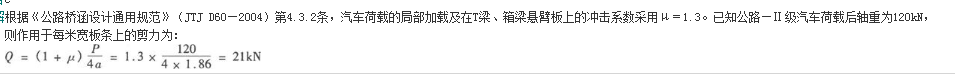 根据《公路桥涵设计通用规范》（JTJ D60－2004）第4.3.2条，汽车荷载的局部加载及在T梁、箱梁悬臂板上的冲击系数采用μ＝1.3。已知公路－Ⅱ级汽车荷载后轴重为120kN，则作用于每米宽板条上的剪力为：

$Q = (1+\mu)\frac{P}{4a} = 1.3 \times \frac{120}{4 \times 1.86} = 21\text{kN}$